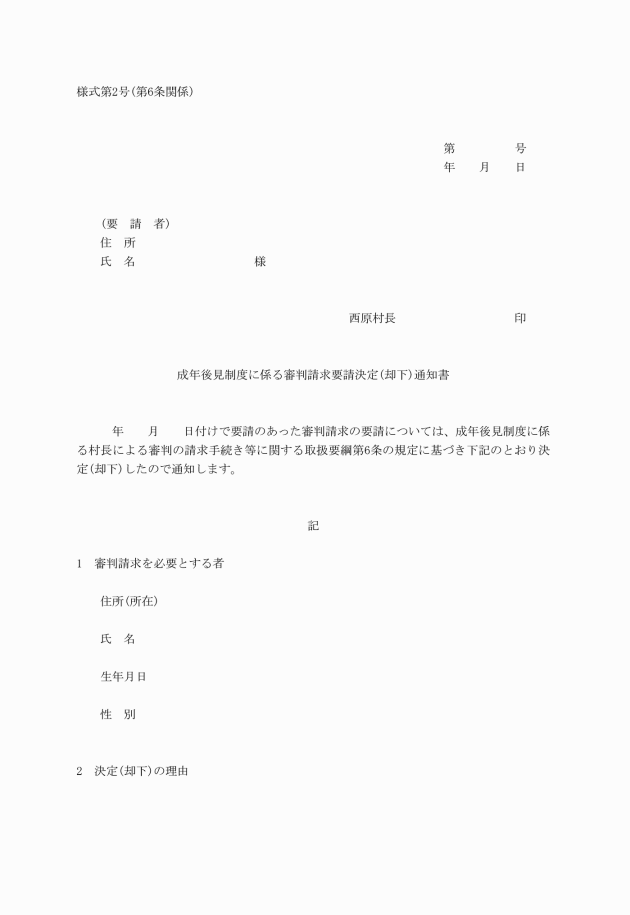 様式第2号(第6条関係)

第　　　　号
年　　月　　日

(要　請　者)
住　所
氏　名　　　　　　　　　様

西原村長　　　　　　　　印

成年後見制度に係る審判請求要請決定(却下)通知書

　　年　　月　　日付けで要請のあった審判請求の要請については、成年後見制度に係る村長による審判の請求手続き等に関する取扱要綱第6条の規定に基づき下記のとおり決定(却下)したので通知します。

記

1　審判請求を必要とする者

住所(所在)

氏　名

生年月日

性　別

2　決定(却下)の理由